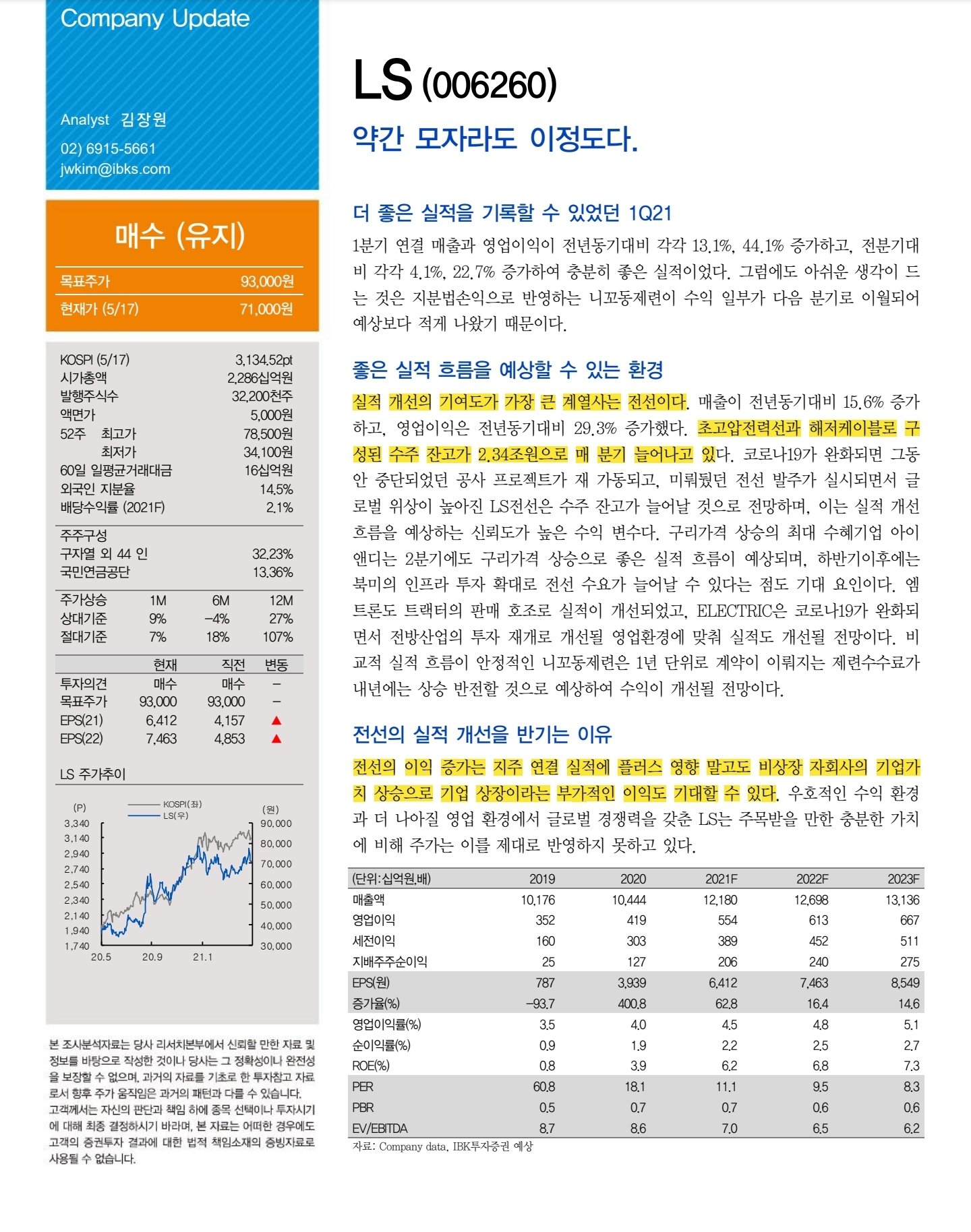 Company Update

Analyst 김장원
02) 6915-5661
jwkim@ibks.com

매수 (유지)

| 목표주가 | 93,000원 |
|---|---|
| 현재가 (5/17) | 71,000원 |

| KOSPI (5/17) | 3,134.52pt |
|---|---|
| 시가총액 | 2,286십억원 |
| 발행주식수 | 32,200천주 |
| 액면가 | 5,000원 |
| 52주 최고가 | 78,500원 |
| 최저가 | 34,100원 |
| 60일 일평균거래대금 | 16십억원 |
| 외국인 지분율 | 14.5% |
| 배당수익률 (2021F) | 2.1% |

| 주주구성 | |
|---|---|
| 구자열 외 44 인 | 32.23% |
| 국민연금공단 | 13.36% |

| 주가상승 | 1M | 6M | 12M |
|---|---|---|---|
| 상대기준 | 9% | -4% | 27% |
| 절대기준 | 7% | 18% | 107% |

| | 현재 | 직전 | 변동 |
|---|---|---|---|
| 투자의견 | 매수 | 매수 | - |
| 목표주가 | 93,000 | 93,000 | - |
| EPS(21) | 6,412 | 4,157 | ▲ |
| EPS(22) | 7,463 | 4,853 | ▲ |

LS 주가추이

(P) KOSPI(좌) LS(우) (원)
3,340 3,140 2,940 2,740 2,540 2,340 2,140 1,940 1,740
90,000 80,000 70,000 60,000 50,000 40,000 30,000
20.5 20.9 21.1

본 조사분석자료는 당사 리서치본부에서 신뢰할 만한 자료 및 정보를 바탕으로 작성한 것이나 당사는 그 정확성이나 완전성을 보장할 수 없으며, 과거의 자료를 기초로 한 투자참고 자료로서 향후 주가 움직임은 과거의 패턴과 다를 수 있습니다. 고객께서는 자신의 판단과 책임 하에 종목 선택이나 투자시기에 대해 최종 결정하시기 바라며, 본 자료는 어떠한 경우에도 고객의 증권투자 결과에 대한 법적 책임소재의 증빙자료로 사용될 수 없습니다.

LS (006260)

약간 모자라도 이정도다.

더 좋은 실적을 기록할 수 있었던 1Q21

1분기 연결 매출과 영업이익이 전년동기대비 각각 13.1%, 44.1% 증가하고, 전분기대비 각각 4.1%, 22.7% 증가하여 충분히 좋은 실적이었다. 그럼에도 아쉬운 생각이 드는 것은 지분법손익으로 반영하는 니꼬동제련이 수익 일부가 다음 분기로 이월되어 예상보다 적게 나왔기 때문이다.

좋은 실적 흐름을 예상할 수 있는 환경

실적 개선의 기여도가 가장 큰 계열사는 전선이다. 매출이 전년동기대비 15.6% 증가하고, 영업이익은 전년동기대비 29.3% 증가했다. 초고압전력선과 해저케이블로 구성된 수주 잔고가 2.34조원으로 매 분기 늘어나고 있다. 코로나19가 완화되면 그동안 중단되었던 공사 프로젝트가 재 가동되고, 미뤄뒀던 전선 발주가 실시되면서 글로벌 위상이 높아진 LS전선은 수주 잔고가 늘어날 것으로 전망하며, 이는 실적 개선 흐름을 예상하는 신뢰도가 높은 수익 변수다. 구리가격 상승의 최대 수혜기업 아이앤디는 2분기에도 구리가격 상승으로 좋은 실적 흐름이 예상되며, 하반기이후에는 북미의 인프라 투자 확대로 전선 수요가 늘어날 수 있다는 점도 기대 요인이다. 엠트론도 트랙터의 판매 호조로 실적이 개선되었고, ELECTRIC은 코로나19가 완화되면서 전방산업의 투자 재개로 개선될 영업환경에 맞춰 실적도 개선될 전망이다. 비교적 실적 흐름이 안정적인 니꼬동제련은 1년 단위로 계약이 이뤄지는 제련수수료가 내년에는 상승 반전할 것으로 예상하여 수익이 개선될 전망이다.

전선의 실적 개선을 반기는 이유

전선의 이익 증가는 지주 연결 실적에 플러스 영향 말고도 비상장 자회사의 기업가치 상승으로 기업 상장이라는 부가적인 이익도 기대할 수 있다. 우호적인 수익 환경과 더 나아질 영업 환경에서 글로벌 경쟁력을 갖춘 LS는 주목받을 만한 충분한 가치에 비해 주가는 이를 제대로 반영하지 못하고 있다.

| (단위:십억원,배) | 2019 | 2020 | 2021F | 2022F | 2023F |
|---|---|---|---|---|---|
| 매출액 | 10,176 | 10,444 | 12,180 | 12,698 | 13,136 |
| 영업이익 | 352 | 419 | 554 | 613 | 667 |
| 세전이익 | 160 | 303 | 389 | 452 | 511 |
| 지배주주순이익 | 25 | 127 | 206 | 240 | 275 |
| EPS(원) | 787 | 3,939 | 6,412 | 7,463 | 8,549 |
| 증가율(%) | -93.7 | 400.8 | 62.8 | 16.4 | 14.6 |
| 영업이익률(%) | 3.5 | 4.0 | 4.5 | 4.8 | 5.1 |
| 순이익률(%) | 0.9 | 1.9 | 2.2 | 2.5 | 2.7 |
| ROE(%) | 0.8 | 3.9 | 6.2 | 6.8 | 7.3 |
| PER | 60.8 | 18.1 | 11.1 | 9.5 | 8.3 |
| PBR | 0.5 | 0.7 | 0.7 | 0.6 | 0.6 |
| EV/EBITDA | 8.7 | 8.6 | 7.0 | 6.5 | 6.2 |

자료: Company data, IBK투자증권 예상